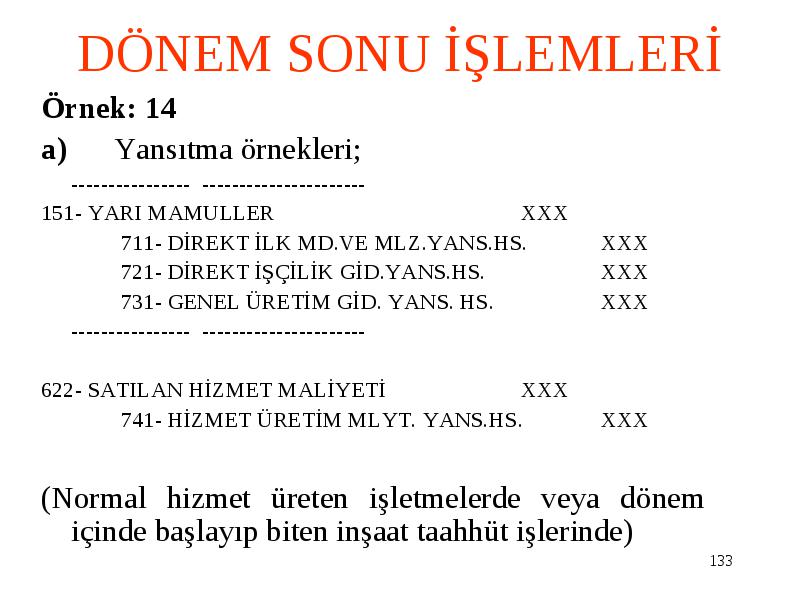 DÖNEM SONU İŞLEMLERİ

Örnek: 14

a) Yansıtma örnekleri;

--------------- ---------------------

151- YARI MAMULLER XXX

711- DİREKT İLK MD.VE MLZ.YANS.HS. XXX

721- DİREKT İŞÇİLİK GİD.YANS.HS. XXX

731- GENEL ÜRETİM GİD. YANS. HS. XXX

--------------- ---------------------

622- SATILAN HİZMET MALİYETİ XXX

741- HİZMET ÜRETİM MLYT. YANS.HS. XXX

(Normal hizmet üreten işletmelerde veya dönem içinde başlayıp biten inşaat taahhüt işlerinde)

133